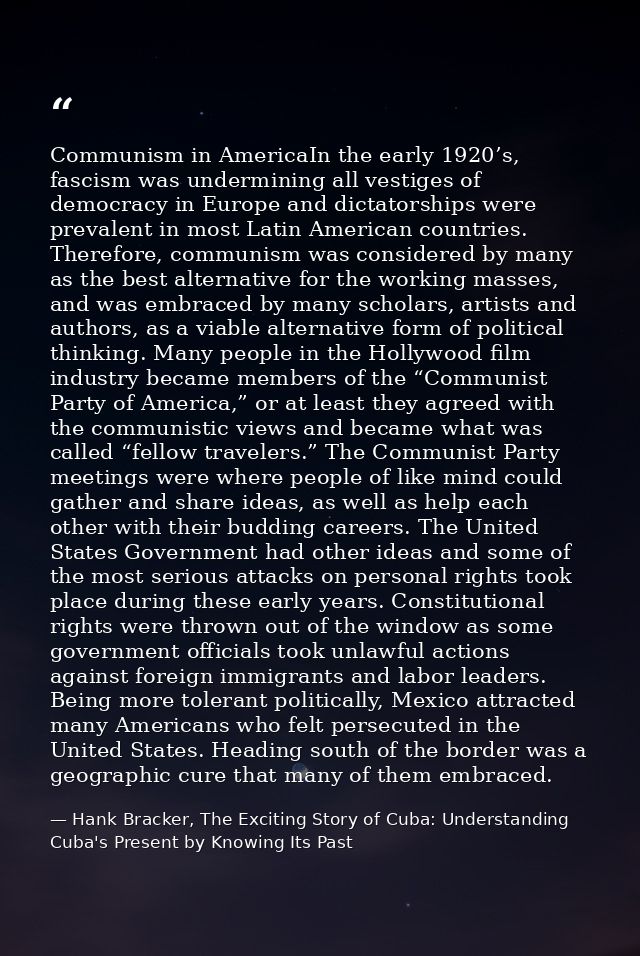 “

Communism in AmericaIn the early 1920’s, fascism was undermining all vestiges of democracy in Europe and dictatorships were prevalent in most Latin American countries. Therefore, communism was considered by many as the best alternative for the working masses, and was embraced by many scholars, artists and authors, as a viable alternative form of political thinking. Many people in the Hollywood film industry became members of the “Communist Party of America,” or at least they agreed with the communistic views and became what was called “fellow travelers.” The Communist Party meetings were where people of like mind could gather and share ideas, as well as help each other with their budding careers. The United States Government had other ideas and some of the most serious attacks on personal rights took place during these early years. Constitutional rights were thrown out of the window as some government officials took unlawful actions against foreign immigrants and labor leaders. Being more tolerant politically, Mexico attracted many Americans who felt persecuted in the United States. Heading south of the border was a geographic cure that many of them embraced.

— Hank Bracker, The Exciting Story of Cuba: Understanding Cuba's Present by Knowing Its Past